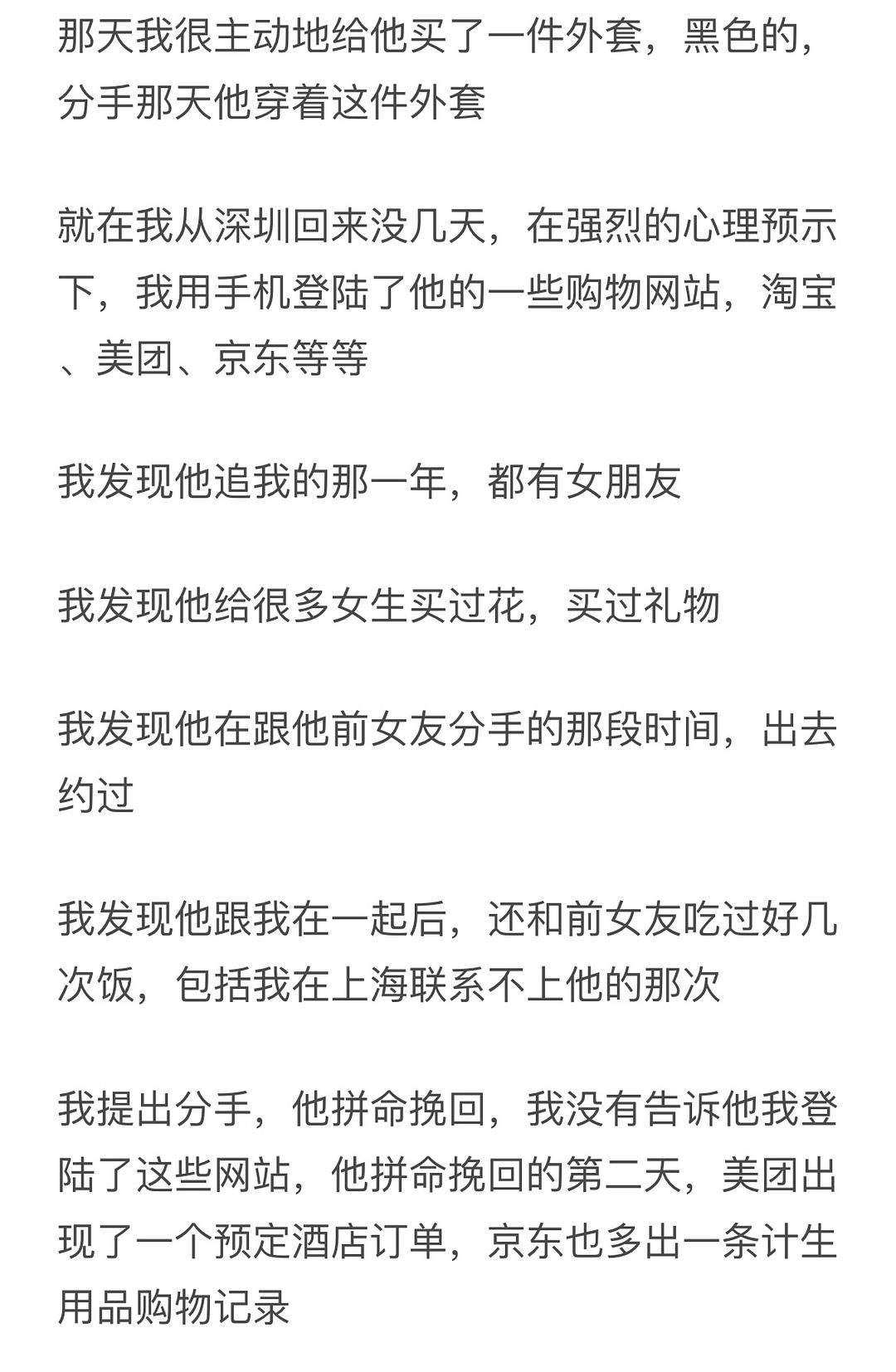 那天我很主动地给他买了一件外套，黑色的，分手那天他穿着这件外套

就在我从深圳回来没几天，在强烈的心理预示下，我用手机登陆了他的一些购物网站，淘宝、美团、京东等等

我发现他追我的那一年，都有女朋友

我发现他给很多女生买过花，买过礼物

我发现他在跟他前女友分手的那段时间，出去约过

我发现他跟我在一起后，还和前女友吃过好几次饭，包括我在上海联系不上他的那次

我提出分手，他拼命挽回，我没有告诉他我登陆了这些网站，他拼命挽回的第二天，美团出现了一个预定酒店订单，京东也多出一条计生用品购物记录